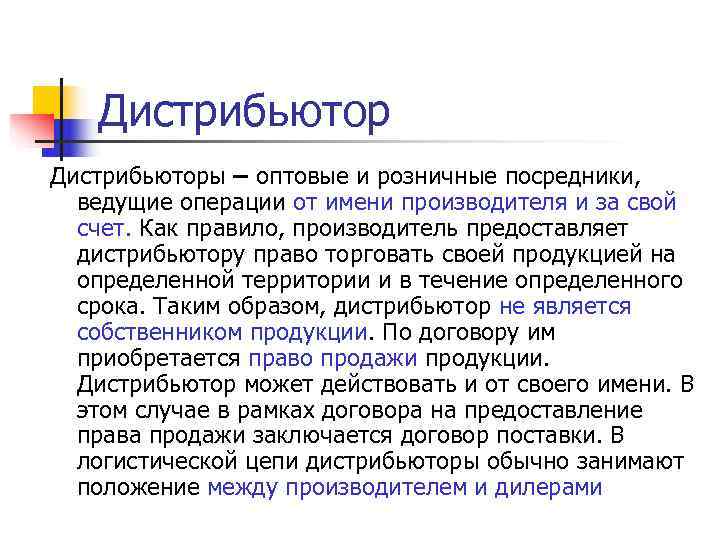 Дистрибьютор

Дистрибьюторы – оптовые и розничные посредники, ведущие операции от имени производителя и за свой счет. Как правило, производитель предоставляет дистрибьютору право торговать своей продукцией на определенной территории и в течение определенного срока. Таким образом, дистрибьютор не является собственником продукции. По договору им приобретается право продажи продукции. Дистрибьютор может действовать и от своего имени. В этом случае в рамках договора на предоставление права продажи заключается договор поставки. В логистической цепи дистрибьюторы обычно занимают положение между производителем и дилерами